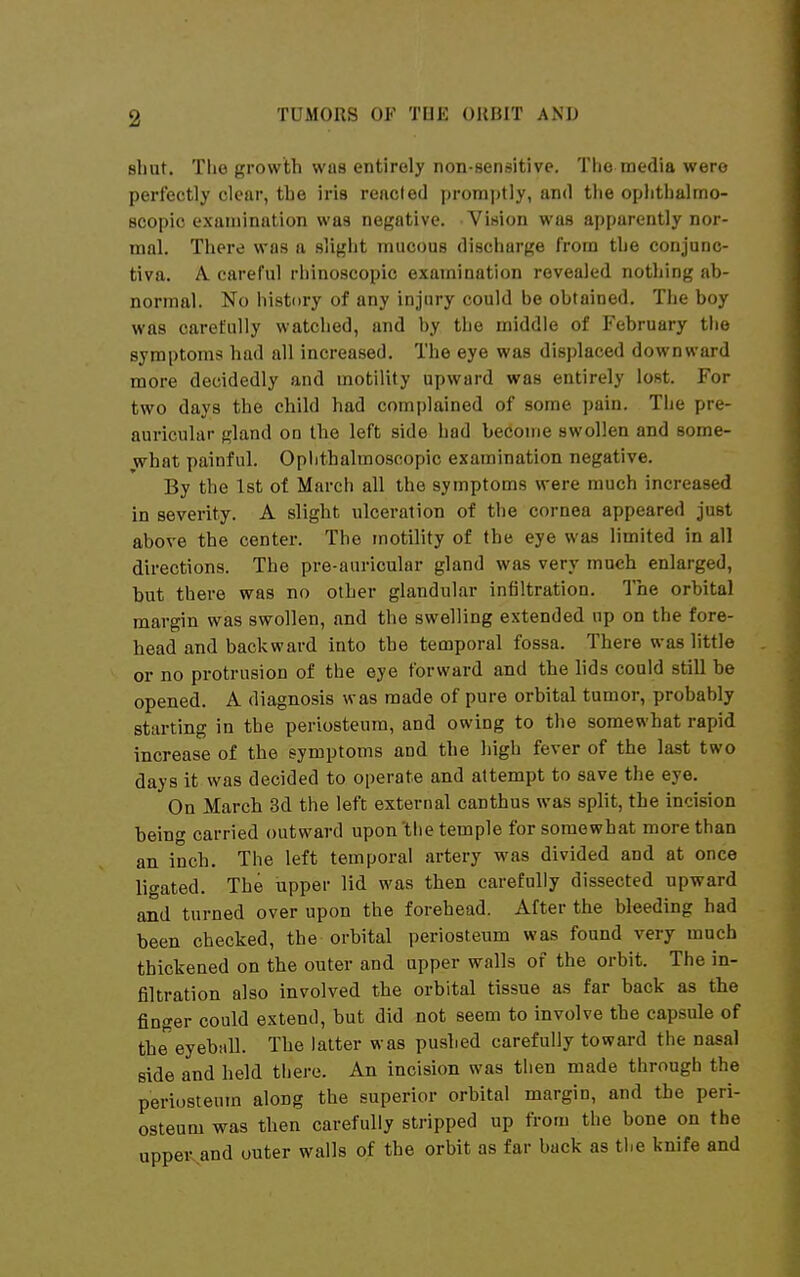 2 TUMORS OF THE ORBIT AND

shut. The growth was entirely non-sensitive. The media were perfectly clear, the iris reacted promptly, and the ophthalmoscopic examination was negative. Vision was apparently normal. There was a slight mucous discharge from the conjunctiva. A careful rhinoscopic examination revealed nothing abnormal. No history of any injury could be obtained. The boy was carefully watched, and by the middle of February the symptoms had all increased. The eye was displaced downward more decidedly and motility upward was entirely lost. For two days the child had complained of some pain. The pre-auricular gland on the left side had become swollen and somewhat painful. Ophthalmoscopic examination negative.

By the 1st of March all the symptoms were much increased in severity. A slight ulceration of the cornea appeared just above the center. The motility of the eye was limited in all directions. The pre-auricular gland was very much enlarged, but there was no other glandular infiltration. The orbital margin was swollen, and the swelling extended up on the forehead and backward into the temporal fossa. There was little or no protrusion of the eye forward and the lids could still be opened. A diagnosis was made of pure orbital tumor, probably starting in the periosteum, and owing to the somewhat rapid increase of the symptoms and the high fever of the last two days it was decided to operate and attempt to save the eye.

On March 3d the left external canthus was split, the incision being carried outward upon the temple for somewhat more than an inch. The left temporal artery was divided and at once ligated. The upper lid was then carefully dissected upward and turned over upon the forehead. After the bleeding had been checked, the orbital periosteum was found very much thickened on the outer and upper walls of the orbit. The infiltration also involved the orbital tissue as far back as the finger could extend, but did not seem to involve the capsule of the eyeball. The latter was pushed carefully toward the nasal side and held there. An incision was then made through the periosteum along the superior orbital margin, and the periosteum was then carefully stripped up from the bone on the upper and outer walls of the orbit as far back as the knife and